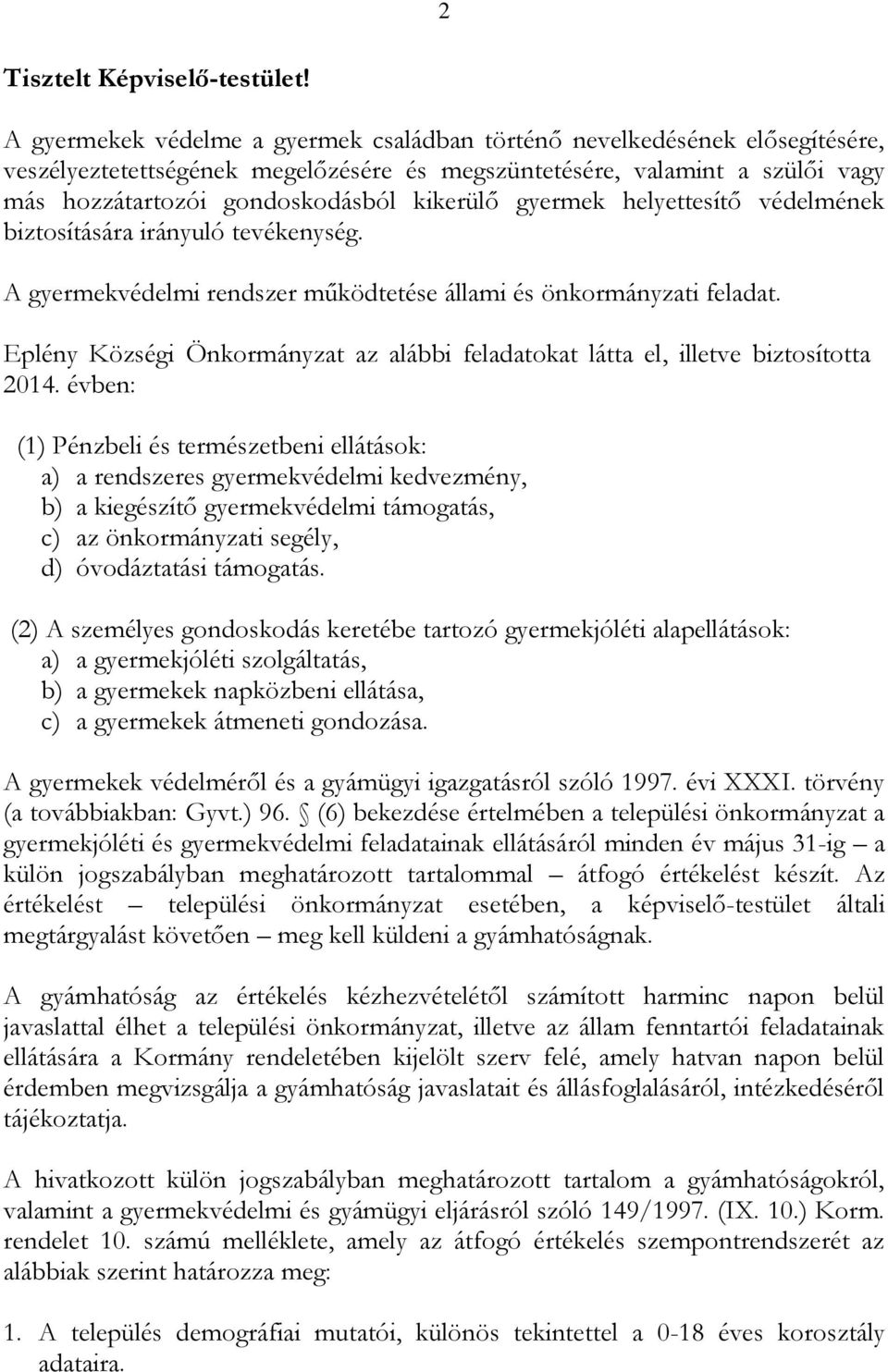 2

Tisztelt Képviselő-testület!

A gyermekek védelme a gyermek családban történő nevelkedésének elősegítésére, veszélyeztetettségének megelőzésére és megszüntetésére, valamint a szülői vagy más hozzátartozói gondoskodásból kikerülő gyermek helyettesítő védelmének biztosítására irányuló tevékenység.

A gyermekvédelmi rendszer működtetése állami és önkormányzati feladat.

Eplény Községi Önkormányzat az alábbi feladatokat látta el, illetve biztosította 2014. évben:

(1) Pénzbeli és természetbeni ellátások:
a) a rendszeres gyermekvédelmi kedvezmény,
b) a kiegészítő gyermekvédelmi támogatás,
c) az önkormányzati segély,
d) óvodáztatási támogatás.

(2) A személyes gondoskodás keretébe tartozó gyermekjóléti alapellátások:
a) a gyermekjóléti szolgáltatás,
b) a gyermekek napközbeni ellátása,
c) a gyermekek átmeneti gondozása.

A gyermekek védelméről és a gyámügyi igazgatásról szóló 1997. évi XXXI. törvény (a továbbiakban: Gyvt.) 96. § (6) bekezdése értelmében a települési önkormányzat a gyermekjóléti és gyermekvédelmi feladatainak ellátásáról minden év május 31-ig – a külön jogszabályban meghatározott tartalommal – átfogó értékelést készít. Az értékelést – települési önkormányzat esetében, a képviselő-testület általi megtárgyalást követően – meg kell küldeni a gyámhatóságnak.

A gyámhatóság az értékelés kézhezvételétől számított harminc napon belül javaslattal élhet a települési önkormányzat, illetve az állam fenntartói feladatainak ellátására a Kormány rendeletében kijelölt szerv felé, amely hatvan napon belül érdemben megvizsgálja a gyámhatóság javaslatait és állásfoglalásáról, intézkedéséről tájékoztatja.

A hivatkozott külön jogszabályban meghatározott tartalom a gyámhatóságokról, valamint a gyermekvédelmi és gyámügyi eljárásról szóló 149/1997. (IX. 10.) Korm. rendelet 10. számú melléklete, amely az átfogó értékelés szempontrendszerét az alábbiak szerint határozza meg:

1. A település demográfiai mutatói, különös tekintettel a 0-18 éves korosztály adataira.